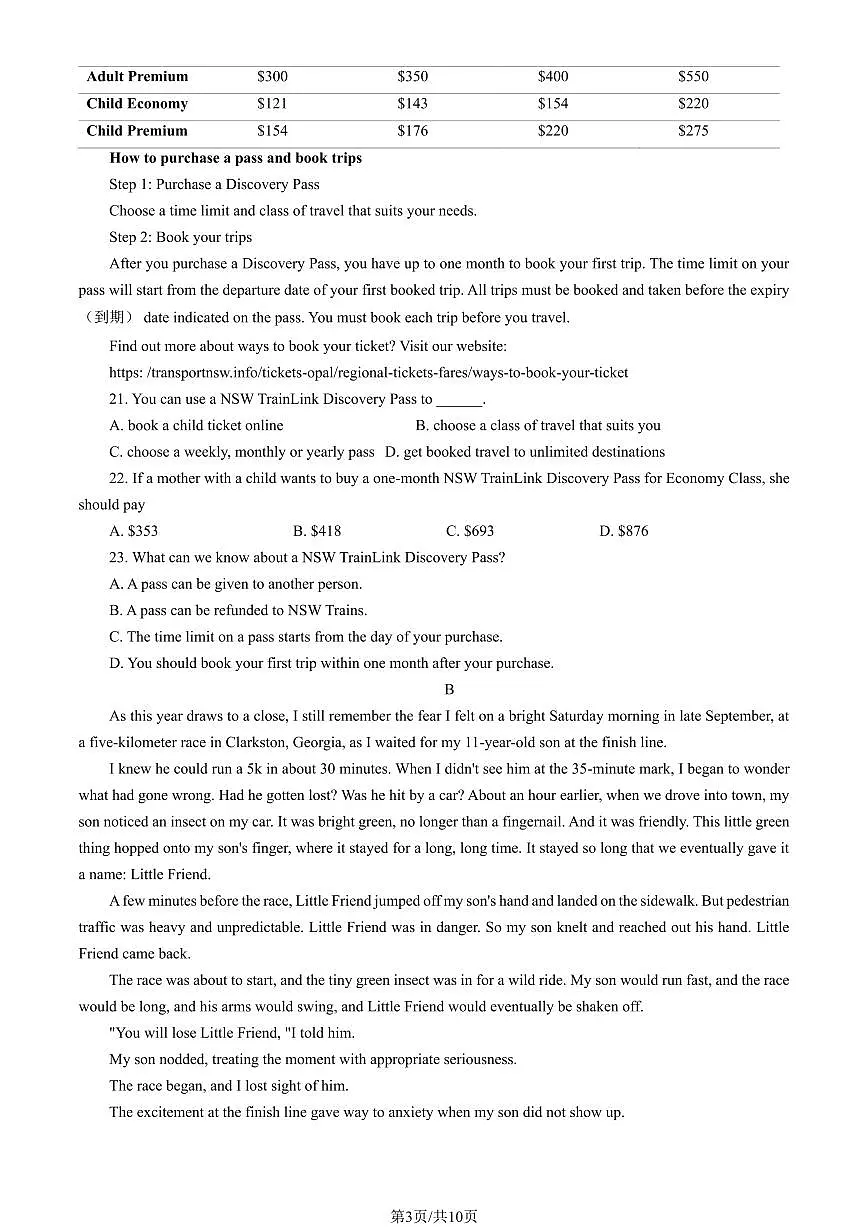 | Adult Premium | \$300 | \$350 | \$400 | \$550 |
|---|---|---|---|---|
| Child Economy | \$121 | \$143 | \$154 | \$220 |
| Child Premium | \$154 | \$176 | \$220 | \$275 |

How to purchase a pass and book trips

Step 1: Purchase a Discovery Pass

Choose a time limit and class of travel that suits your needs.

Step 2: Book your trips

After you purchase a Discovery Pass, you have up to one month to book your first trip. The time limit on your pass will start from the departure date of your first booked trip. All trips must be booked and taken before the expiry（到期） date indicated on the pass. You must book each trip before you travel.

Find out more about ways to book your ticket? Visit our website:

https: /transportnsw.info/tickets-opal/regional-tickets-fares/ways-to-book-your-ticket

21. You can use a NSW TrainLink Discovery Pass to ______.

A. book a child ticket online B. choose a class of travel that suits you

C. choose a weekly, monthly or yearly pass D. get booked travel to unlimited destinations

22. If a mother with a child wants to buy a one-month NSW TrainLink Discovery Pass for Economy Class, she should pay

A. \$353 B. \$418 C. \$693 D. \$876

23. What can we know about a NSW TrainLink Discovery Pass?

A. A pass can be given to another person.

B. A pass can be refunded to NSW Trains.

C. The time limit on a pass starts from the day of your purchase.

D. You should book your first trip within one month after your purchase.

B

As this year draws to a close, I still remember the fear I felt on a bright Saturday morning in late September, at a five-kilometer race in Clarkston, Georgia, as I waited for my 11-year-old son at the finish line.

I knew he could run a 5k in about 30 minutes. When I didn't see him at the 35-minute mark, I began to wonder what had gone wrong. Had he gotten lost? Was he hit by a car? About an hour earlier, when we drove into town, my son noticed an insect on my car. It was bright green, no longer than a fingernail. And it was friendly. This little green thing hopped onto my son's finger, where it stayed for a long, long time. It stayed so long that we eventually gave it a name: Little Friend.

A few minutes before the race, Little Friend jumped off my son's hand and landed on the sidewalk. But pedestrian traffic was heavy and unpredictable. Little Friend was in danger. So my son knelt and reached out his hand. Little Friend came back.

The race was about to start, and the tiny green insect was in for a wild ride. My son would run fast, and the race would be long, and his arms would swing, and Little Friend would eventually be shaken off.

"You will lose Little Friend, "I told him.

My son nodded, treating the moment with appropriate seriousness.

The race began, and I lost sight of him.

The excitement at the finish line gave way to anxiety when my son did not show up.

第3页/共10页